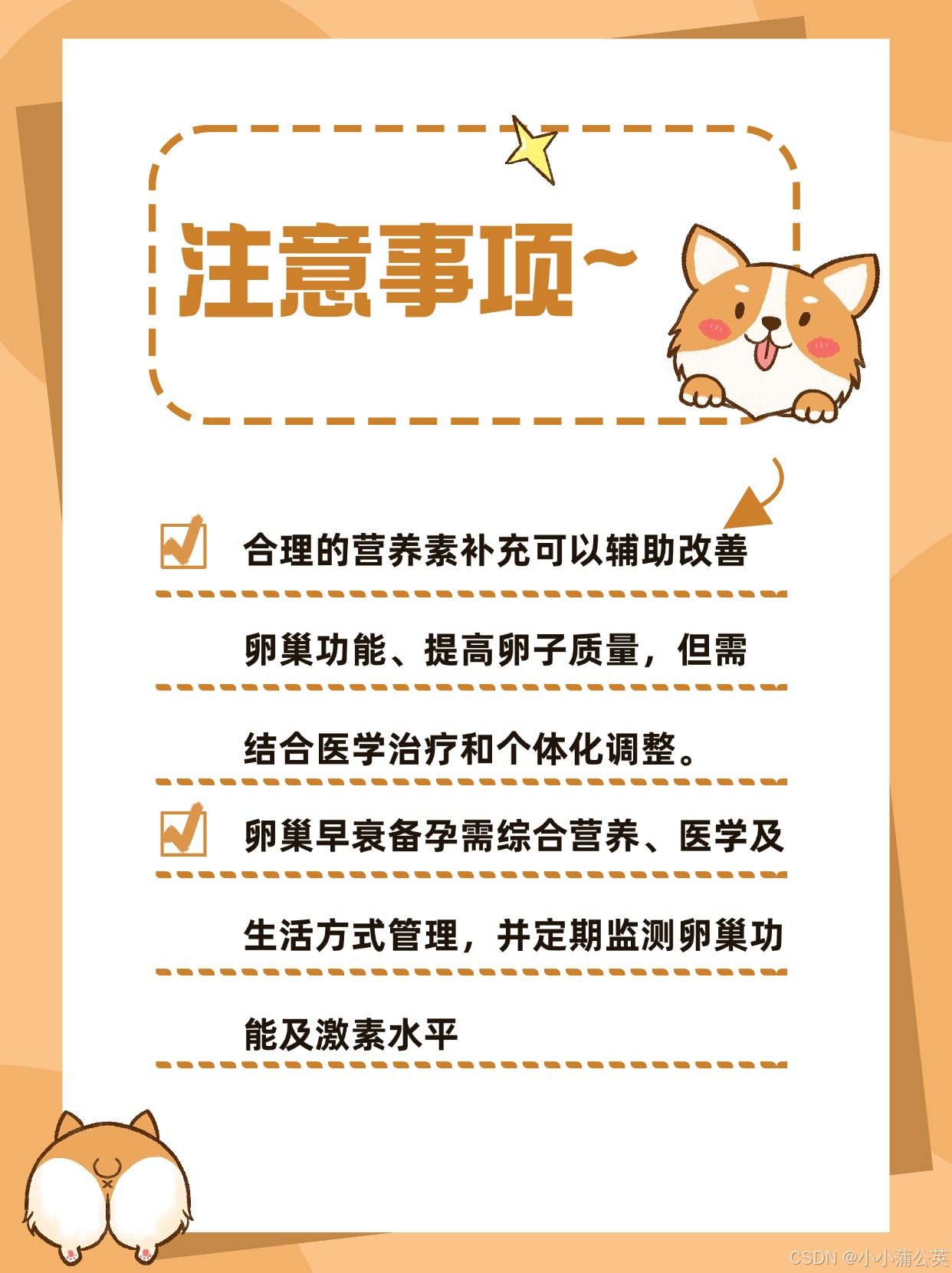 注意事项~

☑ 合理的营养素补充可以辅助改善卵巢功能、提高卵子质量，但需结合医学治疗和个体化调整。

☑ 卵巢早衰备孕需综合营养、医学及生活方式管理，并定期监测卵巢功能及激素水平

CSDN @小小蒲公英